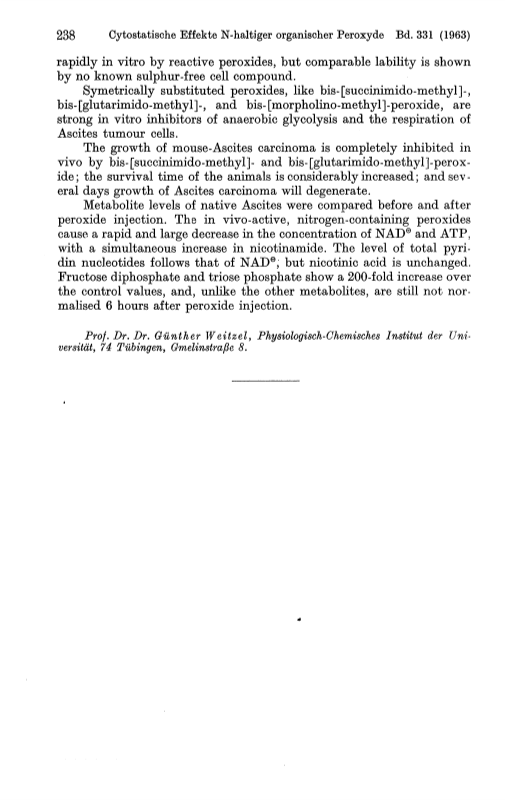 238 Cytostatische Effekte N-haltiger organischer Peroxyde Bd. 331 (1963)

rapidly in vitro by reactive peroxides, but comparable lability is shown by no known sulphur-free cell compound.

Symetrically substituted peroxides, like bis-[succinimido-methyl]-, bis-[glutarimido-methyl]-, and bis-[morpholino-methyl]-peroxide, are strong in vitro inhibitors of anaerobic glycolysis and the respiration of Ascites tumour cells.

The growth of mouse-Ascites carcinoma is completely inhibited in vivo by bis-[succinimido-methyl]- and bis-[glutarimido-methyl]-peroxide; the survival time of the animals is considerably increased; and several days growth of Ascites carcinoma will degenerate.

Metabolite levels of native Ascites were compared before and after peroxide injection. The in vivo-active, nitrogen-containing peroxides cause a rapid and large decrease in the concentration of NAD$^{\oplus}$ and ATP, with a simultaneous increase in nicotinamide. The level of total pyridin nucleotides follows that of NAD$^{\oplus}$; but nicotinic acid is unchanged. Fructose diphosphate and triose phosphate show a 200-fold increase over the control values, and, unlike the other metabolites, are still not normalised 6 hours after peroxide injection.

Prof. Dr. Dr. Günther Weitzel, Physiologisch-Chemisches Institut der Universität, 74 Tübingen, Gmelinstraße 8.